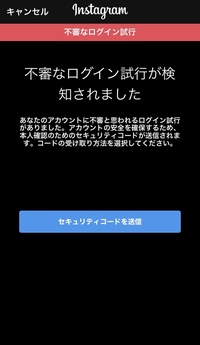 キャンセル Instagram

不審なログイン試行

不審なログイン試行が検知されました

あなたのアカウントに不審と思われるログイン試行がありました。アカウントの安全を確保するため、本人確認のためのセキュリティコードが送信されます。コードの受け取り方法を選択してください。

セキュリティコードを送信